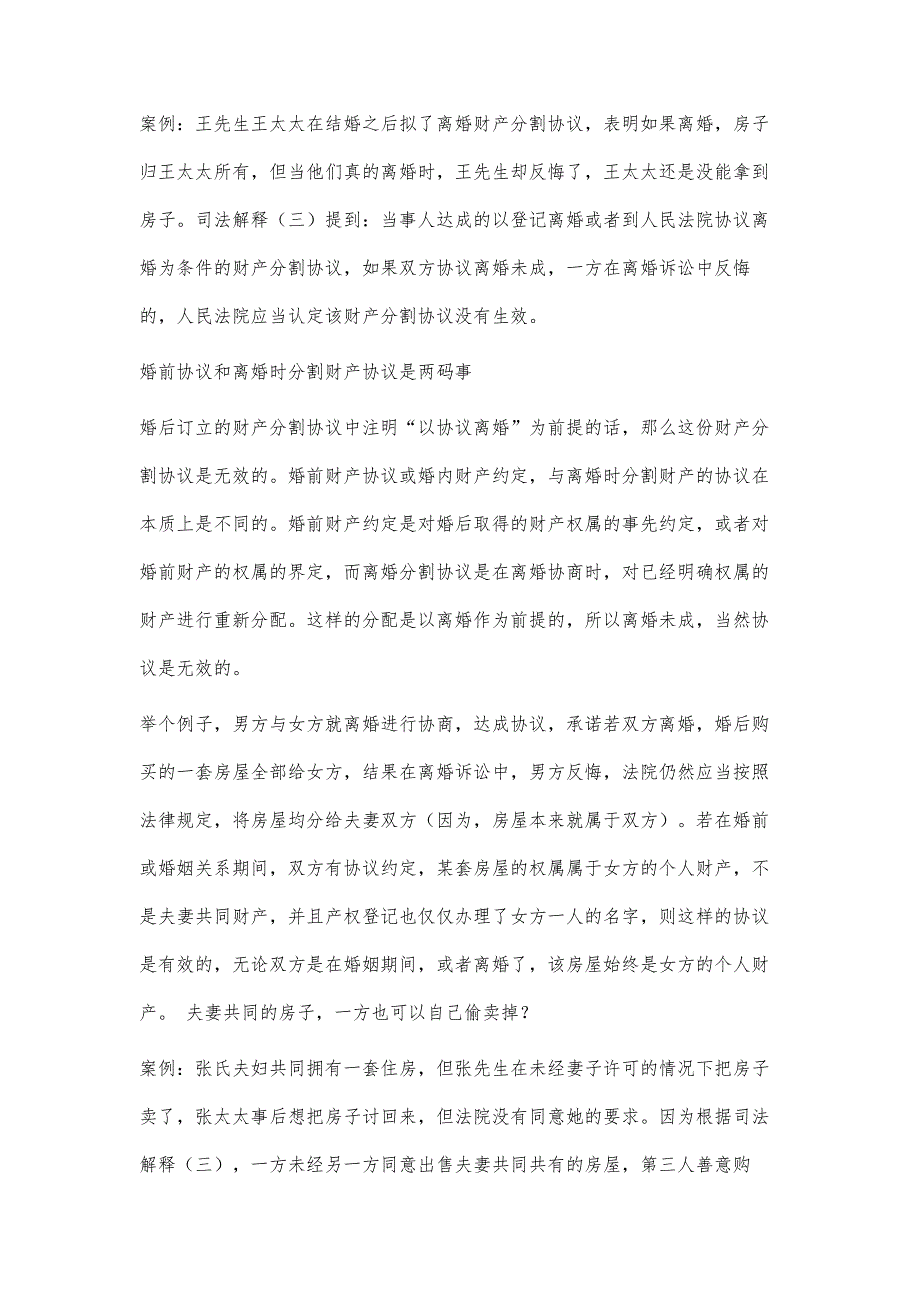 案例：王先生王太太在结婚之后拟了离婚财产分割协议，表明如果离婚，房子归王太太所有，但当他们真的离婚时，王先生却反悔了，王太太还是没能拿到房子。司法解释（三）提到：当事人达成的以登记离婚或者到人民法院协议离婚为条件的财产分割协议，如果双方协议离婚未成，一方在离婚诉讼中反悔的，人民法院应当认定该财产分割协议没有生效。

婚前协议和离婚时分割财产协议是两码事

婚后订立的财产分割协议中注明“以协议离婚”为前提的话，那么这份财产分割协议是无效的。婚前财产协议或婚内财产约定，与离婚时分割财产的协议在本质上是不同的。婚前财产约定是对婚后取得的财产权属的事先约定，或者对婚前财产的权属的界定，而离婚分割协议是在离婚协商时，对已经明确权属的财产进行重新分配。这样的分配是以离婚作为前提的，所以离婚未成，当然协议是无效的。

举个例子，男方与女方就离婚进行协商，达成协议，承诺若双方离婚，婚后购买的一套房屋全部给女方，结果在离婚诉讼中，男方反悔，法院仍然应当按照法律规定，将房屋均分给夫妻双方（因为，房屋本来就属于双方）。若在婚前或婚姻关系期间，双方有协议约定，某套房屋的权属属于女方的个人财产，不是夫妻共同财产，并且产权登记也仅仅办理了女方一人的名字，则这样的协议是有效的，无论双方是在婚姻期间，或者离婚了，该房屋始终是女方的个人财产。 夫妻共同的房子，一方也可以自己偷卖掉？

案例：张氏夫妇共同拥有一套住房，但张先生在未经妻子许可的情况下把房子卖了，张太太事后想把房子讨回来，但法院没有同意她的要求。因为根据司法解释（三），一方未经另一方同意出售夫妻共同共有的房屋，第三人善意购